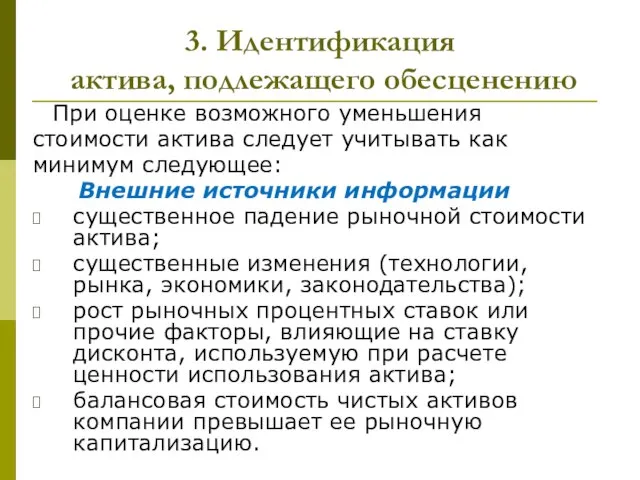 3. Идентификация актива, подлежащего обесценению

При оценке возможного уменьшения стоимости актива следует учитывать как минимум следующее:

Внешние источники информации

существенное падение рыночной стоимости актива;

существенные изменения (технологии, рынка, экономики, законодательства);

рост рыночных процентных ставок или прочие факторы, влияющие на ставку дисконта, используемую при расчете ценности использования актива;

балансовая стоимость чистых активов компании превышает ее рыночную капитализацию.